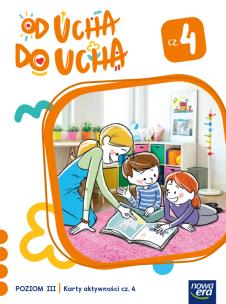 OD UCHA DO UCHA

cz. 4

POZIOM III | Karty aktywności cz. 4

nowa era